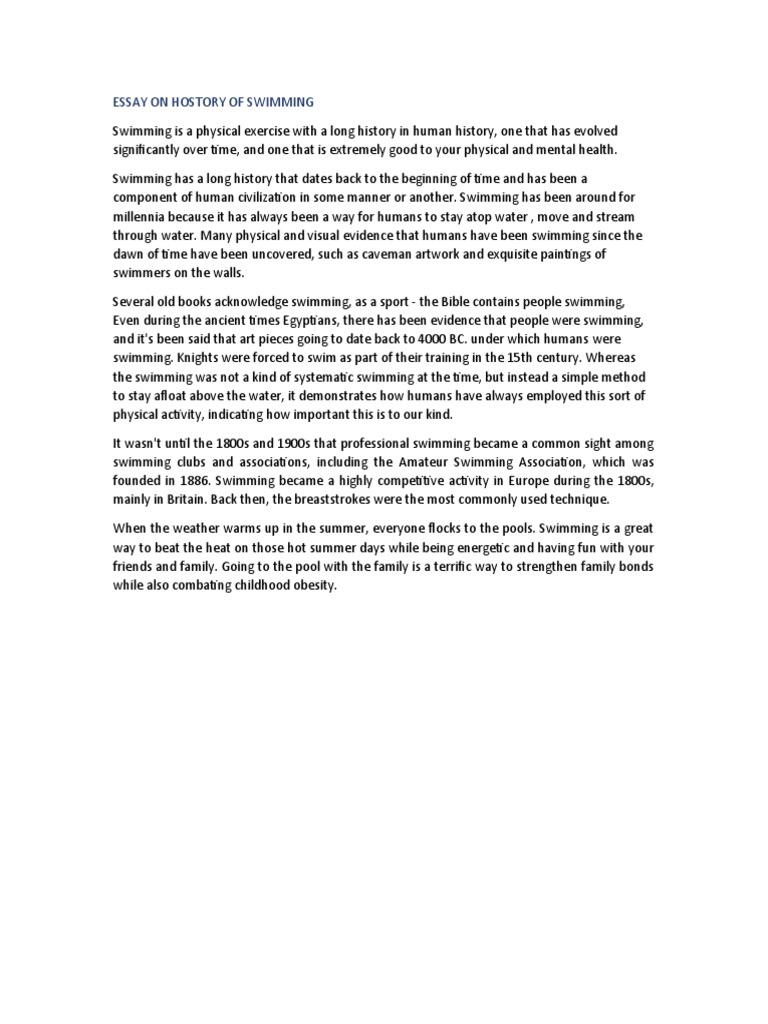 ESSAY ON HOSTORY OF SWIMMING

Swimming is a physical exercise with a long history in human history, one that has evolved significantly over time, and one that is extremely good to your physical and mental health.

Swimming has a long history that dates back to the beginning of time and has been a component of human civilization in some manner or another. Swimming has been around for millennia because it has always been a way for humans to stay atop water , move and stream through water. Many physical and visual evidence that humans have been swimming since the dawn of time have been uncovered, such as caveman artwork and exquisite paintings of swimmers on the walls.

Several old books acknowledge swimming, as a sport - the Bible contains people swimming, Even during the ancient times Egyptians, there has been evidence that people were swimming, and it's been said that art pieces going to date back to 4000 BC. under which humans were swimming. Knights were forced to swim as part of their training in the 15th century. Whereas the swimming was not a kind of systematic swimming at the time, but instead a simple method to stay afloat above the water, it demonstrates how humans have always employed this sort of physical activity, indicating how important this is to our kind.

It wasn't until the 1800s and 1900s that professional swimming became a common sight among swimming clubs and associations, including the Amateur Swimming Association, which was founded in 1886. Swimming became a highly competitive activity in Europe during the 1800s, mainly in Britain. Back then, the breaststrokes were the most commonly used technique.

When the weather warms up in the summer, everyone flocks to the pools. Swimming is a great way to beat the heat on those hot summer days while being energetic and having fun with your friends and family. Going to the pool with the family is a terrific way to strengthen family bonds while also combating childhood obesity.